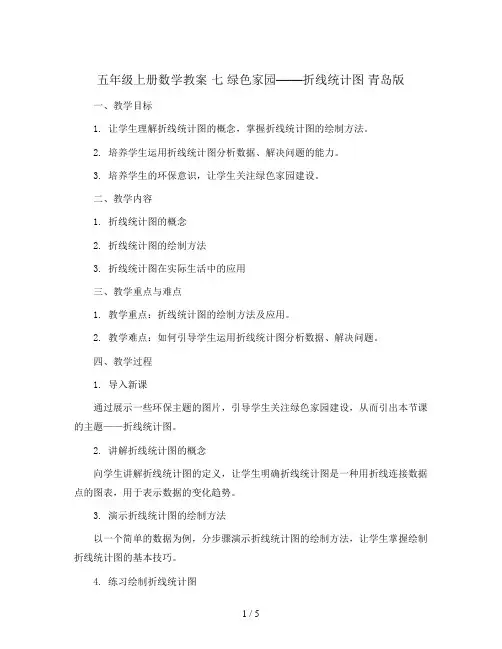 五年级上册数学教案 七 绿色家园——折线统计图 青岛版

一、教学目标

1. 让学生理解折线统计图的概念，掌握折线统计图的绘制方法。

2. 培养学生运用折线统计图分析数据、解决问题的能力。

3. 培养学生的环保意识，让学生关注绿色家园建设。

二、教学内容

1. 折线统计图的概念

2. 折线统计图的绘制方法

3. 折线统计图在实际生活中的应用

三、教学重点与难点

1. 教学重点：折线统计图的绘制方法及应用。

2. 教学难点：如何引导学生运用折线统计图分析数据、解决问题。

四、教学过程

1. 导入新课

通过展示一些环保主题的图片，引导学生关注绿色家园建设，从而引出本节课的主题——折线统计图。

2. 讲解折线统计图的概念

向学生讲解折线统计图的定义，让学生明确折线统计图是一种用折线连接数据点的图表，用于表示数据的变化趋势。

3. 演示折线统计图的绘制方法

以一个简单的数据为例，分步骤演示折线统计图的绘制方法，让学生掌握绘制折线统计图的基本技巧。

4. 练习绘制折线统计图

1 / 5